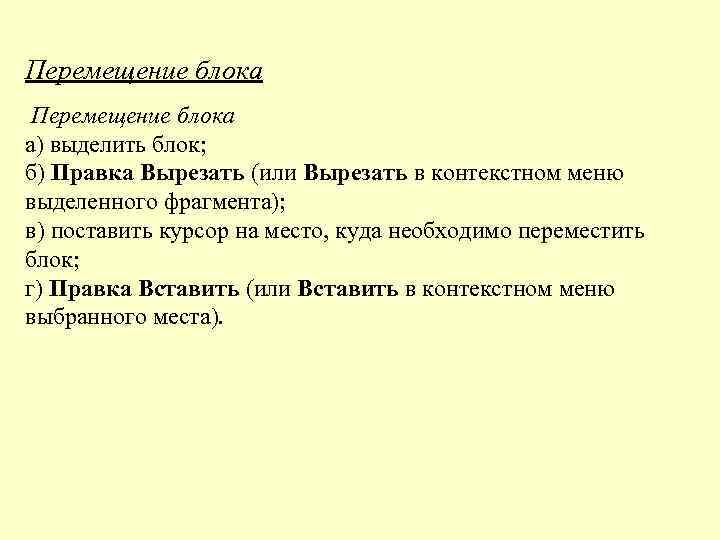 Перемещение блока

Перемещение блока
а) выделить блок;
б) Правка Вырезать (или Вырезать в контекстном меню выделенного фрагмента);
в) поставить курсор на место, куда необходимо переместить блок;
г) Правка Вставить (или Вставить в контекстном меню выбранного места).